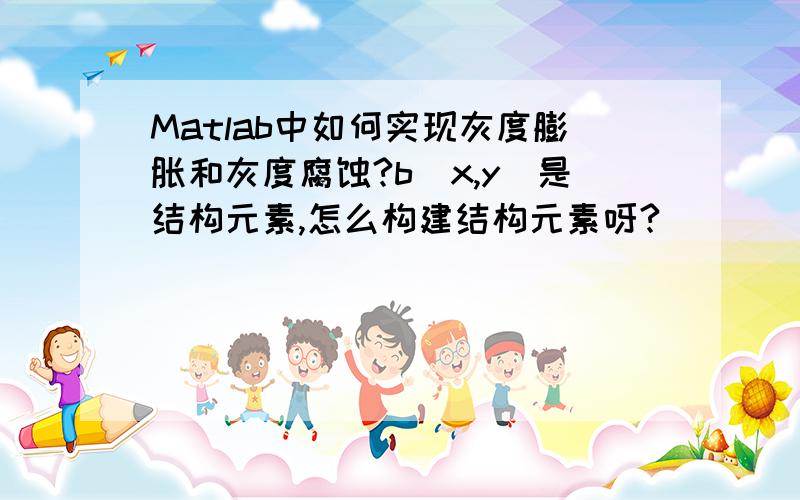 Matlab中如何实现灰度膨胀和灰度腐蚀?b（x,y）是结构元素,怎么构建结构元素呀?